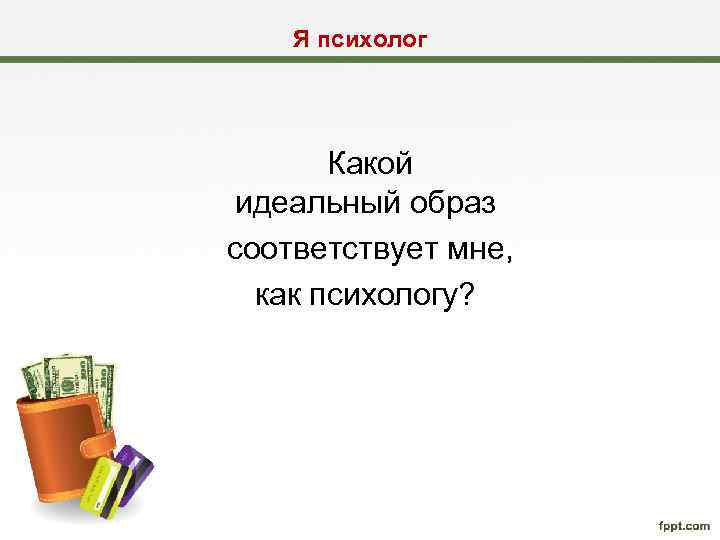 Я психолог

Какой
идеальный образ
соответствует мне,
как психологу?

fppt.com